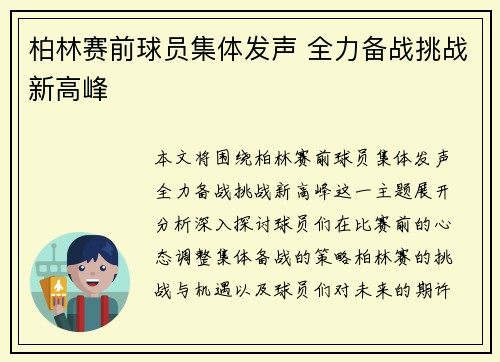 柏林赛前球员集体发声 全力备战挑战新高峰

本文将围绕柏林赛前球员集体发声全力备战挑战新高峰这一主题展开分析深入探讨球员们在比赛前的心态调整集体备战的策略柏林赛的挑战与机遇以及球员们对未来的期许